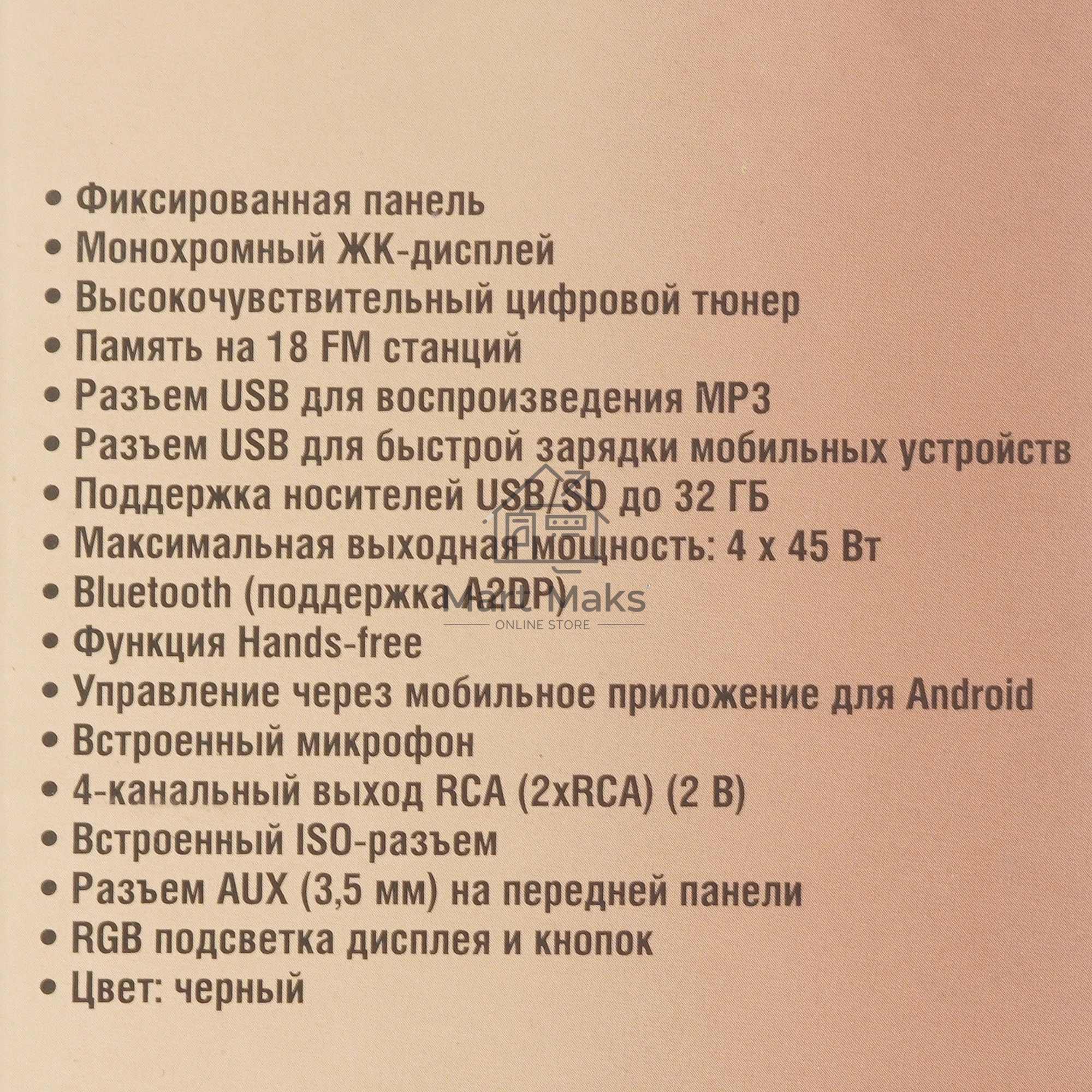 • Фиксированная панель
• Монохромный ЖК-дисплей
• Высокочувствительный цифровой тюнер
• Память на 18 FM станций
• Разъем USB для воспроизведения MP3
• Разъем USB для быстрой зарядки мобильных устройств
• Поддержка носителей USB/SD до 32 ГБ
• Максимальная выходная мощность: 4 x 45 Вт
• Bluetooth (поддержка A2DP)
• Функция Hands-free
• Управление через мобильное приложение для Android
• Встроенный микрофон
• 4-канальный выход RCA (2xRCA) (2 В)
• Встроенный ISO-разъем
• Разъем AUX (3,5 мм) на передней панели
• RGB подсветка дисплея и кнопок
• Цвет: черный

MartMaks
ONLINE STORE